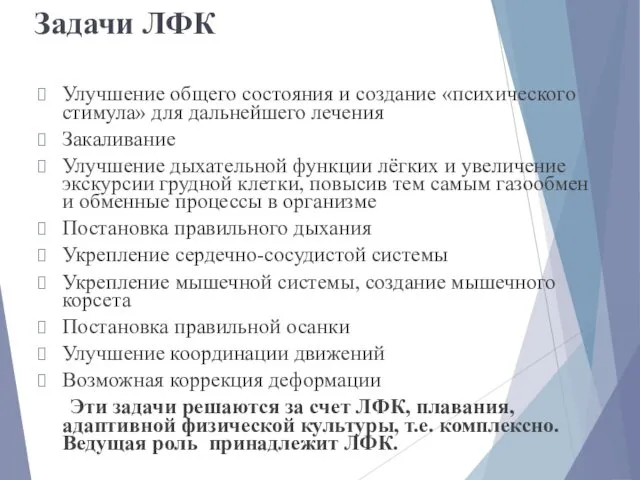 Задачи ЛФК

Улучшение общего состояния и создание «психического стимула» для дальнейшего лечения

Закаливание

Улучшение дыхательной функции лёгких и увеличение экскурсии грудной клетки, повысив тем самым газообмен и обменные процессы в организме

Постановка правильного дыхания

Укрепление сердечно-сосудистой системы

Укрепление мышечной системы, создание мышечного корсета

Постановка правильной осанки

Улучшение координации движений

Возможная коррекция деформации

Эти задачи решаются за счет ЛФК, плавания, адаптивной физической культуры, т.е. комплексно. Ведущая роль принадлежит ЛФК.